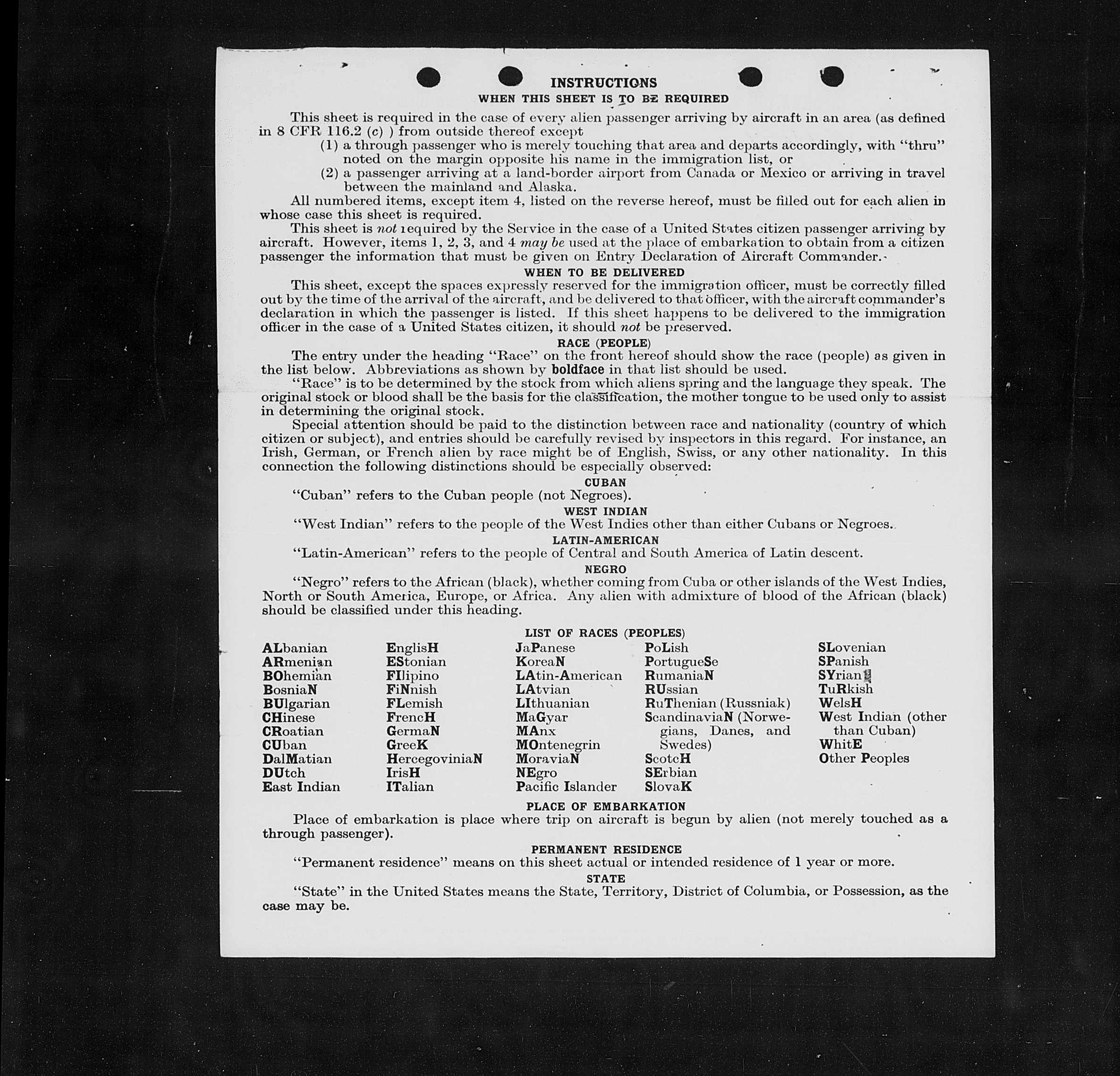 INSTRUCTIONS
WHEN THIS SHEET IS TO BE REQUIRED

This sheet is required in the case of every alien passenger arriving by aircraft in an area (as defined in 8 CFR 116.2 (c) ) from outside thereof except
(1) a through passenger who is merely touching that area and departs accordingly, with "thru" noted on the margin opposite his name in the immigration list, or
(2) a passenger arriving at a land-border airport from Canada or Mexico or arriving in travel between the mainland and Alaska.

All numbered items, except item 4, listed on the reverse hereof, must be filled out for each alien in whose case this sheet is required.

This sheet is not required by the Service in the case of a United States citizen passenger arriving by aircraft. However, items 1, 2, 3, and 4 may be used at the place of embarkation to obtain from a citizen passenger the information that must be given on Entry Declaration of Aircraft Commander.

WHEN TO BE DELIVERED

This sheet, except the spaces expressly reserved for the immigration officer, must be correctly filled out by the time of the arrival of the aircraft, and be delivered to that officer, with the aircraft commander's declaration in which the passenger is listed. If this sheet happens to be delivered to the immigration officer in the case of a United States citizen, it should not be preserved.

RACE (PEOPLE)

The entry under the heading "Race" on the front hereof should show the race (people) as given in the list below. Abbreviations as shown by boldface in that list should be used.

"Race" is to be determined by the stock from which aliens spring and the language they speak. The original stock or blood shall be the basis for the classification, the mother tongue to be used only to assist in determining the original stock.

Special attention should be paid to the distinction between race and nationality (country of which citizen or subject), and entries should be carefully revised by inspectors in this regard. For instance, an Irish, German, or French alien by race might be of English, Swiss, or any other nationality. In this connection the following distinctions should be especially observed:

CUBAN
"Cuban" refers to the Cuban people (not Negroes).

WEST INDIAN
"West Indian" refers to the people of the West Indies other than either Cubans or Negroes.

LATIN-AMERICAN
"Latin-American" refers to the people of Central and South America of Latin descent.

NEGRO
"Negro" refers to the African (black), whether coming from Cuba or other islands of the West Indies, North or South America, Europe, or Africa. Any alien with admixture of blood of the African (black) should be classified under this heading.

LIST OF RACES (PEOPLES)

ALbanian
ARmenian
BOhemian
BosniaN
BUlgarian
CHinese
CRoatian
CUban
DalMatian
DUtch
East Indian

EnglisH
EStonian
FIlipino
FiNnish
FLemish
FrencH
GermaN
GreeK
HercegoviniaN
IrisH
ITalian

JaPanese
KoreaN
LAtin-American
LAtvian
LIthuanian
MaGyar
MAnx
MOntenegrin
MoraviaN
NEgro
Pacific Islander

PoLish
PortugueSe
RumaniaN
RUssian
RuThenian (Russniak)
ScandinaviaN (Norwegians, Danes, and Swedes)
ScotcH
SErbian
SlovaK

SLovenian
SPanish
SYrian
TuRkish
WelsH
West Indian (other than Cuban)
WhitE
Other Peoples

PLACE OF EMBARKATION
Place of embarkation is place where trip on aircraft is begun by alien (not merely touched as a through passenger).

PERMANENT RESIDENCE
"Permanent residence" means on this sheet actual or intended residence of 1 year or more.

STATE
"State" in the United States means the State, Territory, District of Columbia, or Possession, as the case may be.